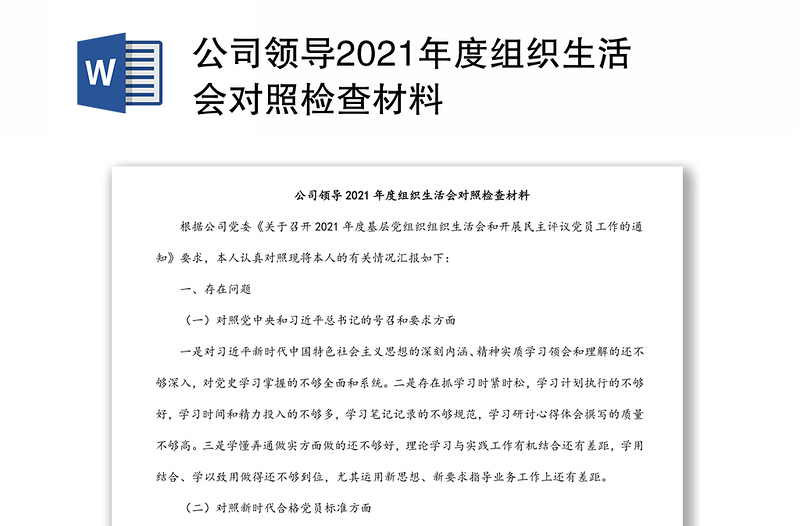 W

公司领导2021年度组织生活会对照检查材料

公司领导 2021 年度组织生活会对照检查材料

根据公司党委《关于召开 2021 年度基层党组织组织生活会和开展民主评议党员工作的通知》要求，本人认真对照现将本人的有关情况汇报如下：

一、存在问题

（一）对照党中央和习近平总书记的号召和要求方面

一是对习近平新时代中国特色社会主义思想的深刻内涵、精神实质学习领会和理解的还不够深入，对党史学习掌握的不够全面和系统。二是存在抓学习时紧时松，学习计划执行的不够好，学习时间和精力投入的不够多，学习笔记记录的不够规范，学习研讨心得体会撰写的质量不够高。三是学懂弄通做实方面做的还不够好，理论学习与实践工作有机结合还有差距，学用结合、学以致用做得还不够到位，尤其运用新思想、新要求指导业务工作上还有差距。

（二）对照新时代合格党员标准方面